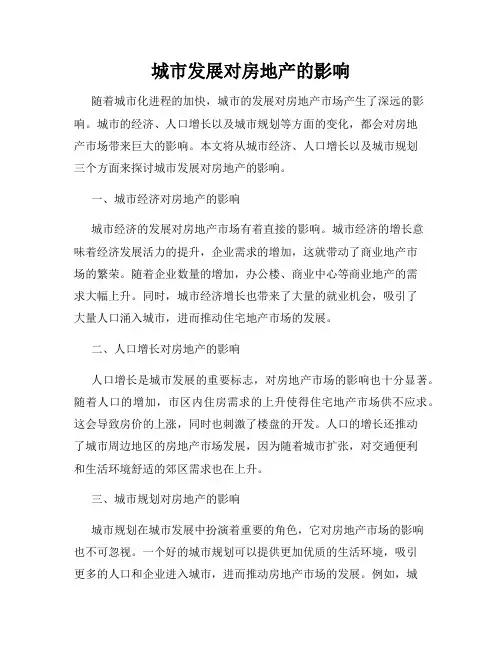 城市发展对房地产的影响

随着城市化进程的加快，城市的发展对房地产市场产生了深远的影响。城市的经济、人口增长以及城市规划等方面的变化，都会对房地产市场带来巨大的影响。本文将从城市经济、人口增长以及城市规划三个方面来探讨城市发展对房地产的影响。

一、城市经济对房地产的影响

城市经济的发展对房地产市场有着直接的影响。城市经济的增长意味着经济发展活力的提升，企业需求的增加，这就带动了商业地产市场的繁荣。随着企业数量的增加，办公楼、商业中心等商业地产的需求大幅上升。同时，城市经济增长也带来了大量的就业机会，吸引了大量人口涌入城市，进而推动住宅地产市场的发展。

二、人口增长对房地产的影响

人口增长是城市发展的重要标志，对房地产市场的影响也十分显著。随着人口的增加，市区内住房需求的上升使得住宅地产市场供不应求。这会导致房价的上涨，同时也刺激了楼盘的开发。人口的增长还推动了城市周边地区的房地产市场发展，因为随着城市扩张，对交通便利和生活环境舒适的郊区需求也在上升。

三、城市规划对房地产的影响

城市规划在城市发展中扮演着重要的角色，它对房地产市场的影响也不可忽视。一个好的城市规划可以提供更加优质的生活环境，吸引更多的人口和企业进入城市，进而推动房地产市场的发展。例如，城